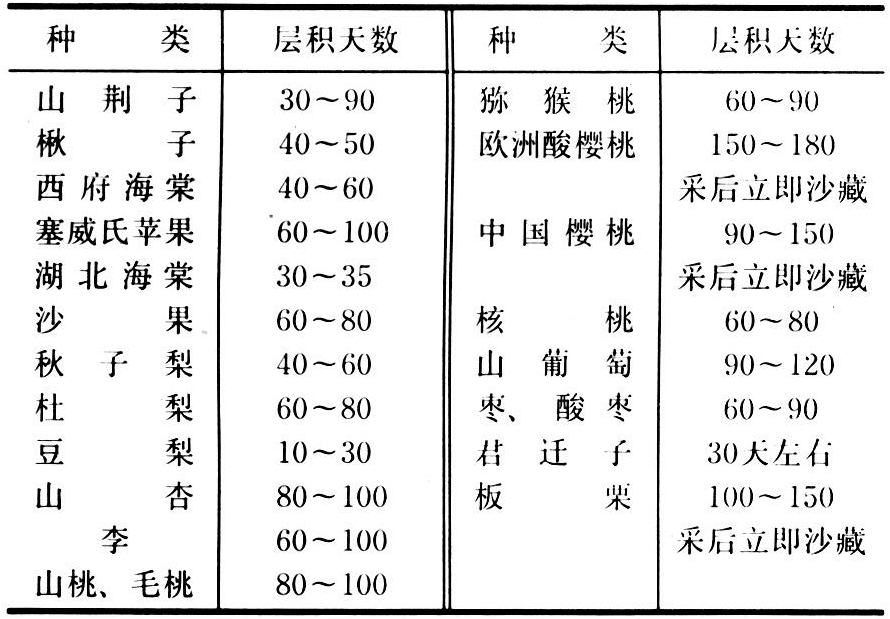 | 种类 | 层积天数 | 种类 | 层积天数 |
|---|---|---|---|
| 山荆子 | 30～90 | 猕猴桃 | 60～90 |
| 楸子 | 40～50 | 欧洲酸樱桃 | 150～180 |
| 西府海棠 | 40～60 | | 采后立即沙藏 |
| 塞威氏苹果 | 60～100 | 中国樱桃 | 90～150 |
| 湖北海棠 | 30～35 | | 采后立即沙藏 |
| 沙果 | 60～80 | 核桃 | 60～80 |
| 秋子梨 | 40～60 | 山葡萄 | 90～120 |
| 杜梨 | 60～80 | 枣、酸枣 | 60～90 |
| 豆梨 | 10～30 | 君迁子 | 30天左右 |
| 山杏 | 80～100 | 板栗 | 100～150 |
| 李 | 60～100 | | 采后立即沙藏 |
| 山桃、毛桃 | 80～100 | | |